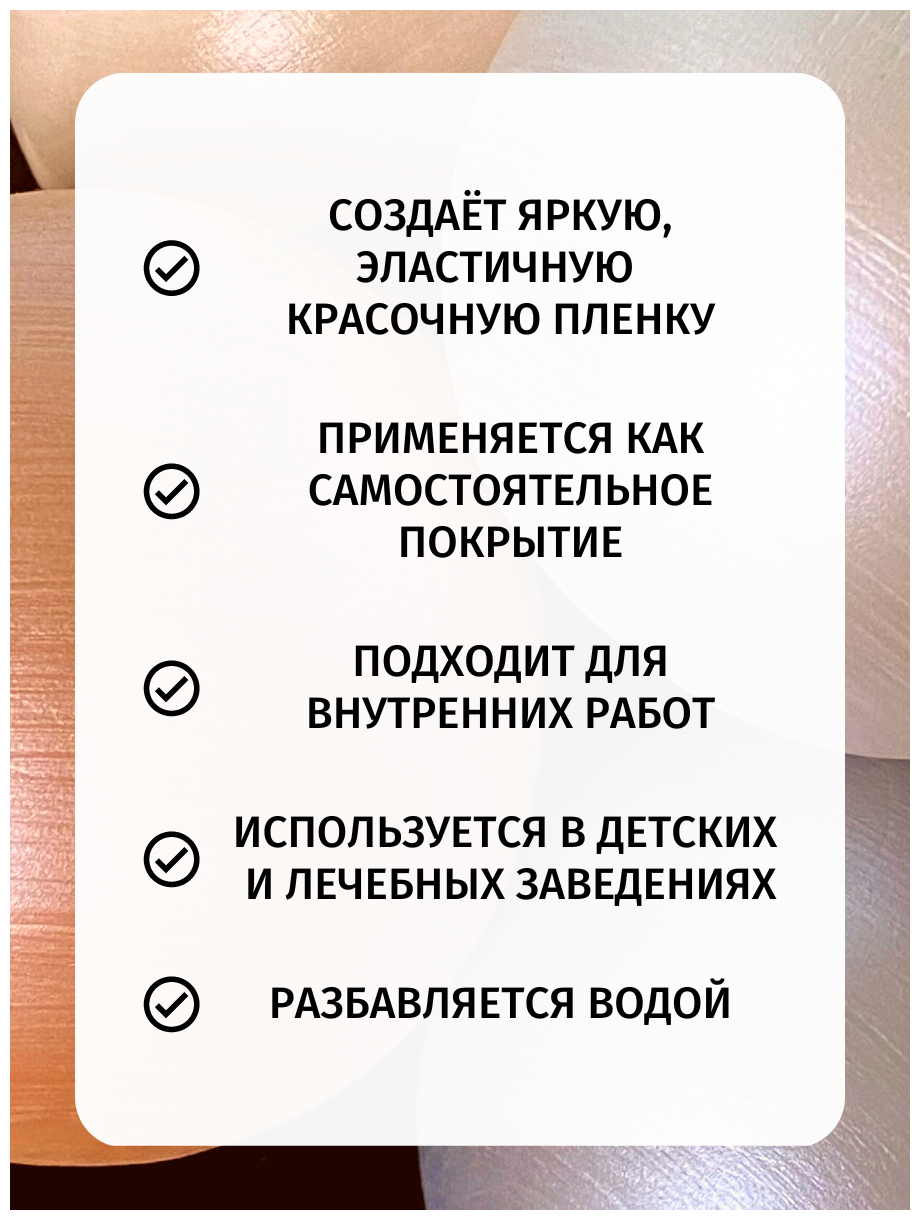 СОЗДАЁТ ЯРКУЮ, ЭЛАСТИЧНУЮ КРАСОЧНУЮ ПЛЕНКУ

ПРИМЕНЯЕТСЯ КАК САМОСТОЯТЕЛЬНОЕ ПОКРЫТИЕ

ПОДХОДИТ ДЛЯ ВНУТРЕННИХ РАБОТ

ИСПОЛЬЗУЕТСЯ В ДЕТСКИХ И ЛЕЧЕБНЫХ ЗАВЕДЕНИЯХ

РАЗБАВЛЯЕТСЯ ВОДОЙ